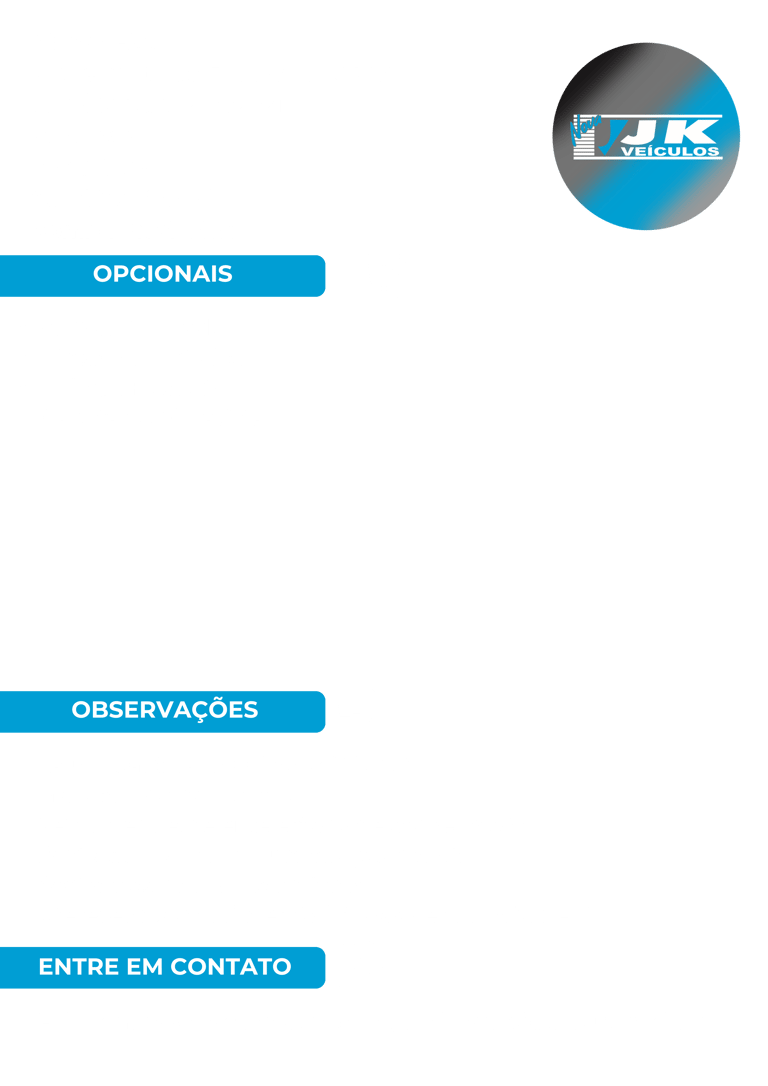 JK
VEÍCULOS

OPCIONAIS

OBSERVAÇÕES

ENTRE EM CONTATO